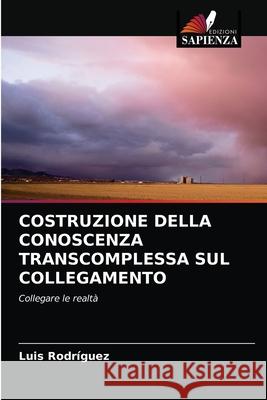 EDIZIONI
SAPIENZA

COSTRUZIONE DELLA CONOSCENZA TRANSCOMPLESSA SUL COLLEGAMENTO

Collegare le realtà

Luis Rodríguez

Kraina Książek